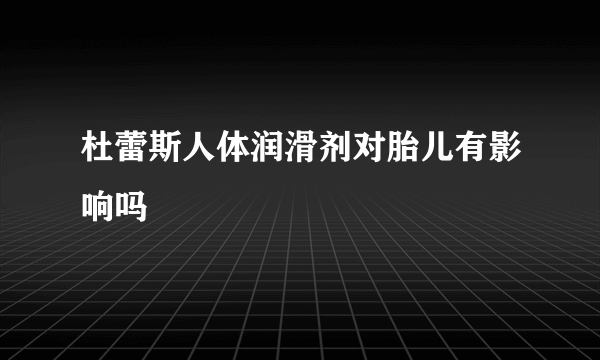 杜蕾斯人体润滑剂对胎儿有影响吗